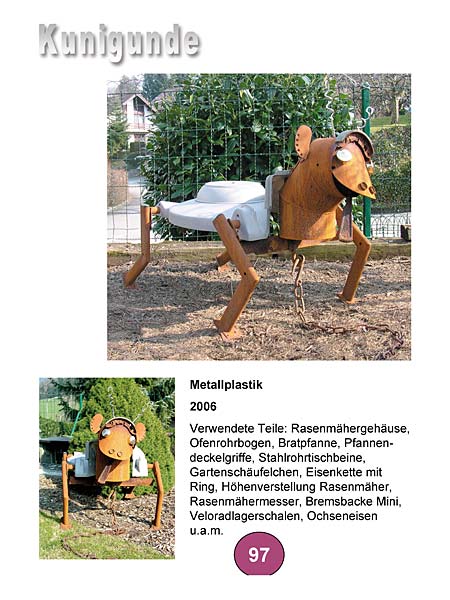 Kunigunde

Metallplastik

2006

Verwendete Teile: Rasenmähergehäuse, Ofenrohrbogen, Bratpfanne, Pfannendeckelgriffe, Stahlrohrtischbeine, Gartenschäufelchen, Eisenkette mit Ring, Höhenverstellung Rasenmäher, Rasenmähermesser, Bremsbacke Mini, Veloradlagerschalen, Ochseneisen u.a.m.

97